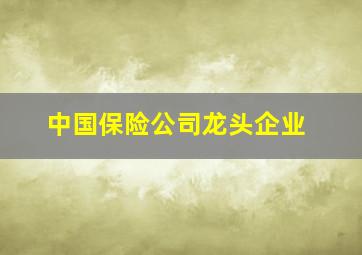 中国保险公司龙头企业